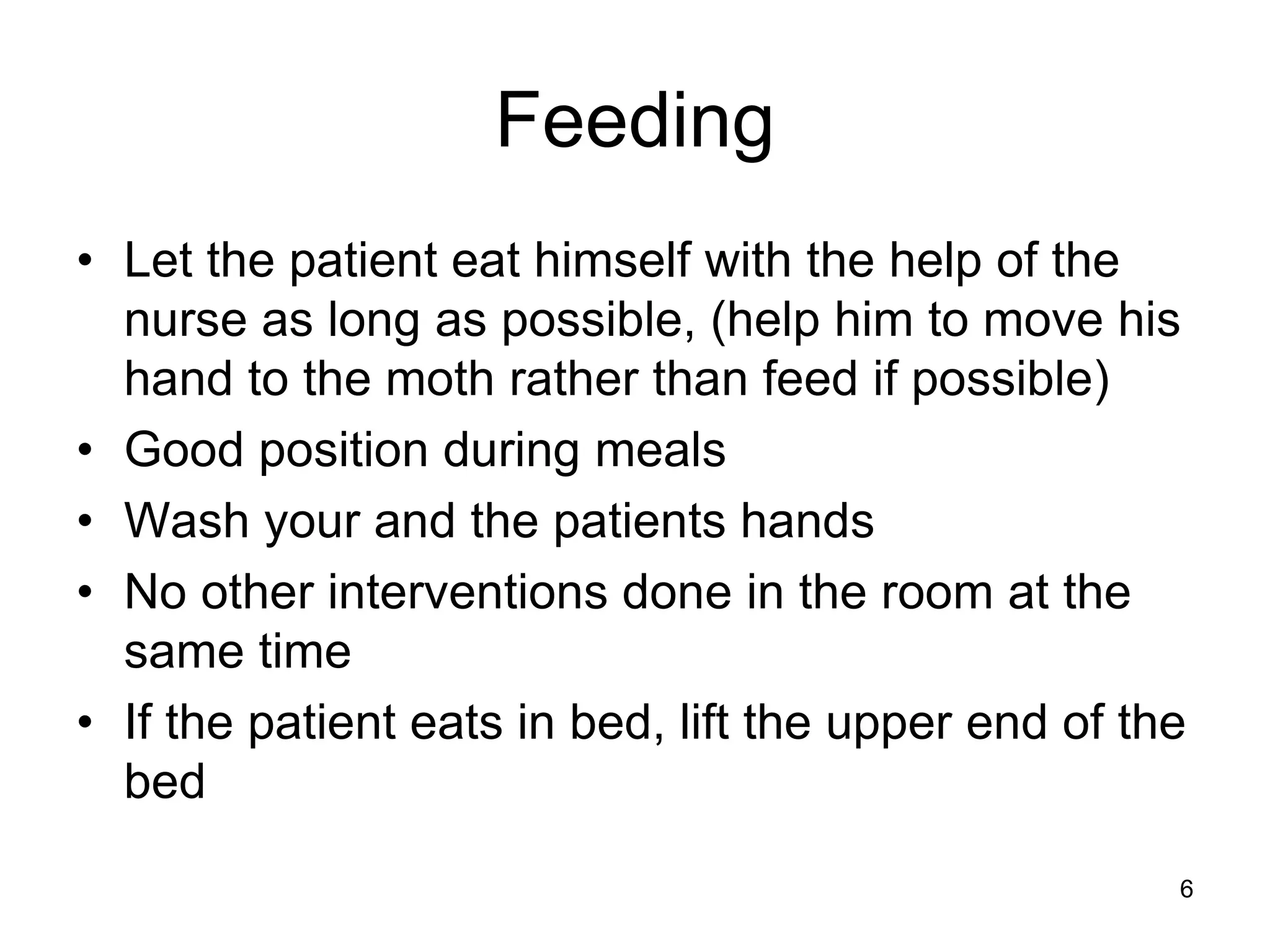 Feeding

• Let the patient eat himself with the help of the nurse as long as possible, (help him to move his hand to the moth rather than feed if possible)
• Good position during meals
• Wash your and the patients hands
• No other interventions done in the room at the same time
• If the patient eats in bed, lift the upper end of the bed

6